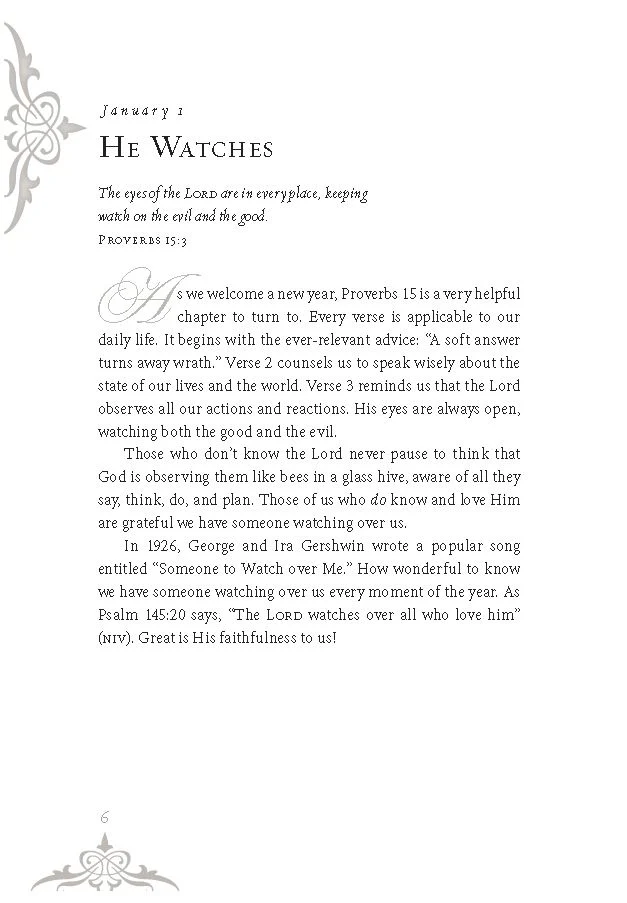 January 1

He Watches

The eyes of the Lord are in every place, keeping watch on the evil and the good.
Proverbs 15:3

As we welcome a new year, Proverbs 15 is a very helpful chapter to turn to. Every verse is applicable to our daily life. It begins with the ever-relevant advice: "A soft answer turns away wrath." Verse 2 counsels us to speak wisely about the state of our lives and the world. Verse 3 reminds us that the Lord observes all our actions and reactions. His eyes are always open, watching both the good and the evil.

Those who don't know the Lord never pause to think that God is observing them like bees in a glass hive, aware of all they say, think, do, and plan. Those of us who do know and love Him are grateful we have someone watching over us.

In 1926, George and Ira Gershwin wrote a popular song entitled "Someone to Watch over Me." How wonderful to know we have someone watching over us every moment of the year. As Psalm 145:20 says, "The Lord watches over all who love him" (niv). Great is His faithfulness to us!

6